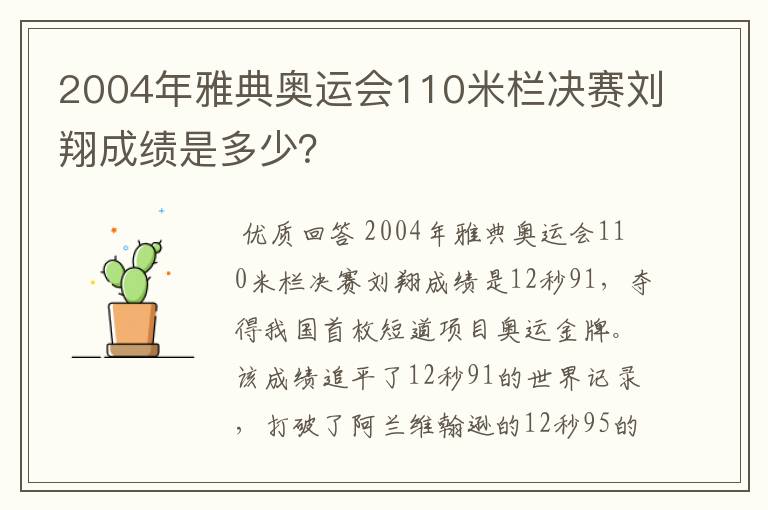 2004年雅典奥运会110米栏决赛刘翔成绩是多少?

优质回答 2004年雅典奥运会110米栏决赛刘翔成绩是12秒91，夺得我国首枚短道项目奥运金牌。该成绩追平了12秒91的世界记录，打破了阿兰维翰逊的12秒95的